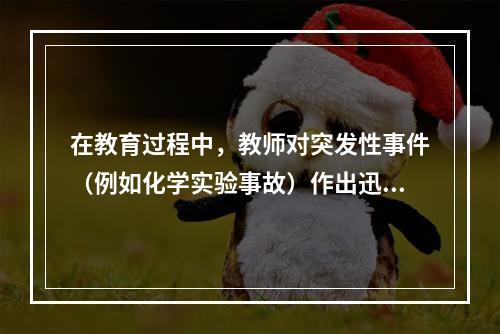 在教育过程中，教师对突发性事件（例如化学实验事故）作出迅...